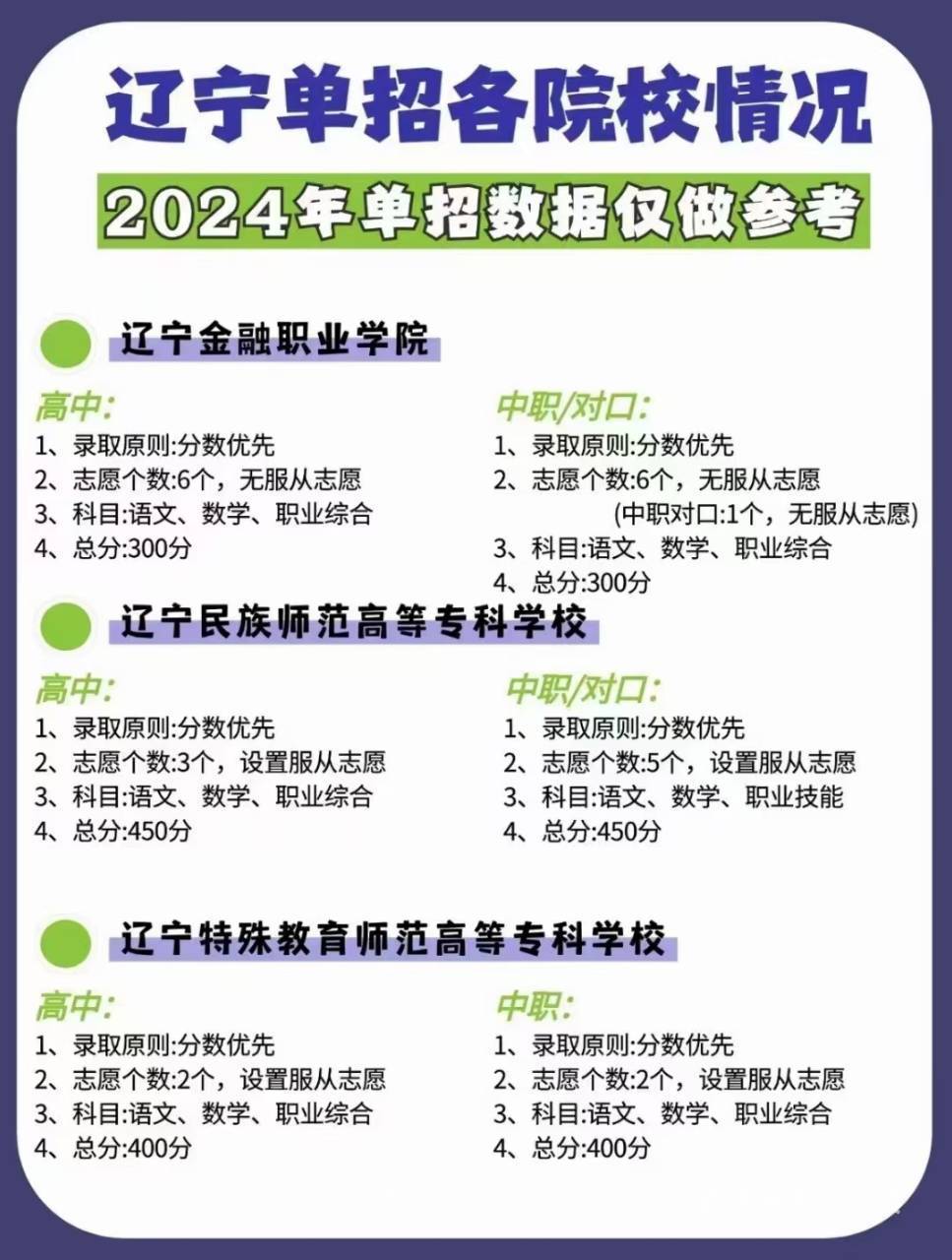 辽宁单招各院校情况

2024年单招数据仅做参考

辽宁金融职业学院

高中:
1、录取原则:分数优先
2、志愿个数:6个，无服从志愿
3、科目:语文、数学、职业综合
4、总分:300分

中职/对口:
1、录取原则:分数优先
2、志愿个数:6个，无服从志愿
(中职对口:1个，无服从志愿)
3、科目:语文、数学、职业综合
4、总分:300分

辽宁民族师范高等专科学校

高中:
1、录取原则:分数优先
2、志愿个数:3个，设置服从志愿
3、科目:语文、数学、职业综合
4、总分:450分

中职/对口:
1、录取原则:分数优先
2、志愿个数:5个，设置服从志愿
3、科目:语文、数学、职业技能
4、总分:450分

辽宁特殊教育师范高等专科学校

高中:
1、录取原则:分数优先
2、志愿个数:2个，设置服从志愿
3、科目:语文、数学、职业综合
4、总分:400分

中职:
1、录取原则:分数优先
2、志愿个数:2个，设置服从志愿
3、科目:语文、数学、职业综合
4、总分:400分